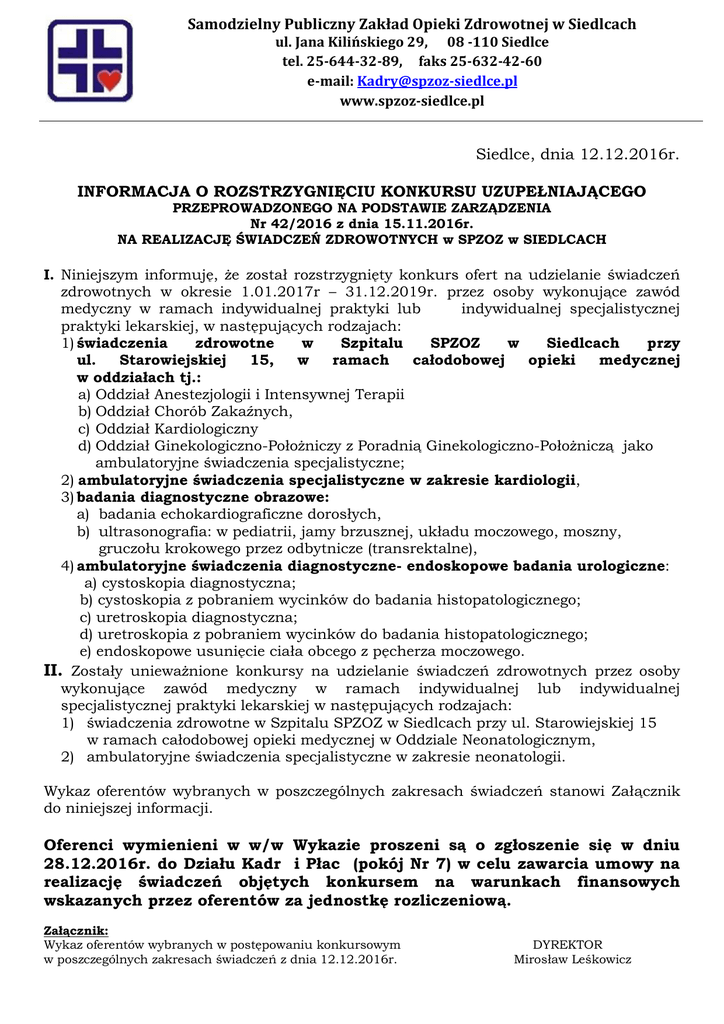 Samodzielny Publiczny Zakład Opieki Zdrowotnej w Siedlcach
ul. Jana Kilińskiego 29, 08 -110 Siedlce
tel. 25-644-32-89, faks 25-632-42-60
e-mail: Kadry@spzoz-siedlce.pl
www.spzoz-siedlce.pl

Siedlce, dnia 12.12.2016r.

INFORMACJA O ROZSTRZYGNIĘCIU KONKURSU UZUPEŁNIAJĄCEGO
PRZEPROWADZONEGO NA PODSTAWIE ZARZĄDZENIA
Nr 42/2016 z dnia 15.11.2016r.
NA REALIZACJĘ ŚWIADCZEŃ ZDROWOTNYCH w SPZOZ w SIEDLCACH

I. Niniejszym informuję, że został rozstrzygnięty konkurs ofert na udzielanie świadczeń zdrowotnych w okresie 1.01.2017r – 31.12.2019r. przez osoby wykonujące zawód medyczny w ramach indywidualnej praktyki lub indywidualnej specjalistycznej praktyki lekarskiej, w następujących rodzajach:
1) świadczenia zdrowotne w Szpitalu SPZOZ w Siedlcach przy ul. Starowiejskiej 15, w ramach całodobowej opieki medycznej w oddziałach tj.:
a) Oddział Anestezjologii i Intensywnej Terapii
b) Oddział Chorób Zakaźnych,
c) Oddział Kardiologiczny
d) Oddział Ginekologiczno-Położniczy z Poradnią Ginekologiczno-Położniczą jako ambulatoryjne świadczenia specjalistyczne;
2) ambulatoryjne świadczenia specjalistyczne w zakresie kardiologii,
3) badania diagnostyczne obrazowe:
a) badania echokardiograficzne dorosłych,
b) ultrasonografia: w pediatrii, jamy brzusznej, układu moczowego, moszny, gruczołu krokowego przez odbytnicze (transrektalne),
4) ambulatoryjne świadczenia diagnostyczne- endoskopowe badania urologiczne:
a) cystoskopia diagnostyczna;
b) cystoskopia z pobraniem wycinków do badania histopatologicznego;
c) uretroskopia diagnostyczna;
d) uretroskopia z pobraniem wycinków do badania histopatologicznego;
e) endoskopowe usunięcie ciała obcego z pęcherza moczowego.
II. Zostały unieważnione konkursy na udzielanie świadczeń zdrowotnych przez osoby wykonujące zawód medyczny w ramach indywidualnej lub indywidualnej specjalistycznej praktyki lekarskiej w następujących rodzajach:
1) świadczenia zdrowotne w Szpitalu SPZOZ w Siedlcach przy ul. Starowiejskiej 15 w ramach całodobowej opieki medycznej w Oddziale Neonatologicznym,
2) ambulatoryjne świadczenia specjalistyczne w zakresie neonatologii.

Wykaz oferentów wybranych w poszczególnych zakresach świadczeń stanowi Załącznik do niniejszej informacji.

Oferenci wymienieni w w/w Wykazie proszeni są o zgłoszenie się w dniu 28.12.2016r. do Działu Kadr i Płac (pokój Nr 7) w celu zawarcia umowy na realizację świadczeń objętych konkursem na warunkach finansowych wskazanych przez oferentów za jednostkę rozliczeniową.

Załącznik:
Wykaz oferentów wybranych w postępowaniu konkursowym w poszczególnych zakresach świadczeń z dnia 12.12.2016r.

DYREKTOR
Mirosław Leśkowicz